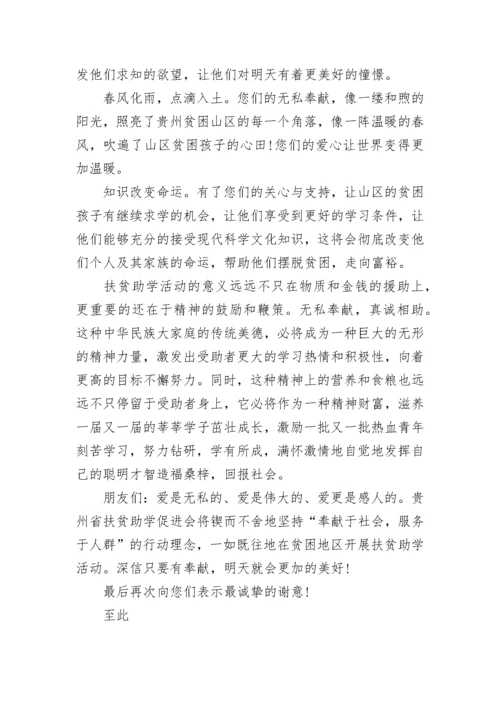 发他们求知的欲望，让他们对明天有着更美好的憧憬。

春风化雨，点滴入土。您们的无私奉献，像一缕和煦的阳光，照亮了贵州贫困山区的每一个角落，像一阵温暖的春风，吹遍了山区贫困孩子的心田！您们的爱心让世界变得更加温暖。

知识改变命运。有了您们的关心与支持，让山区的贫困孩子有继续求学的机会，让他们享受到更好的学习条件，让他们能够充分的接受现代科学文化知识，这将会彻底改变他们个人及其家族的命运，帮助他们摆脱贫困，走向富裕。

扶贫助学活动的意义远远不只在物质和金钱的援助上，更重要的还在于精神的鼓励和鞭策。无私奉献，真诚相助。这种中华民族大家庭的传统美德，必将成为一种巨大的无形的精神力量，激发出受助者更大的学习热情和积极性，向着更高的目标不懈努力。同时，这种精神上的营养和食粮也远远不只停留于受助者身上，它必将作为一种精神财富，滋养一届又一届的莘莘学子茁壮成长，激励一批又一批热血青年刻苦学习，努力钻研，学有所成，满怀激情地自觉地发挥自己的聪明才智造福桑梓，回报社会。

朋友们：爱是无私的、爱是伟大的、爱更是感人的。贵州省扶贫助学促进会将锲而不舍地坚持“奉献于社会，服务于人群”的行动理念，一如既往地在贫困地区开展扶贫助学活动。深信只要有奉献，明天就会更加的美好！

最后再次向您们表示最诚挚的谢意！

至此